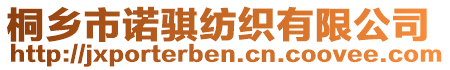 桐乡市诺骐纺织有限公司
http://jxporterben.cn.coovee.com